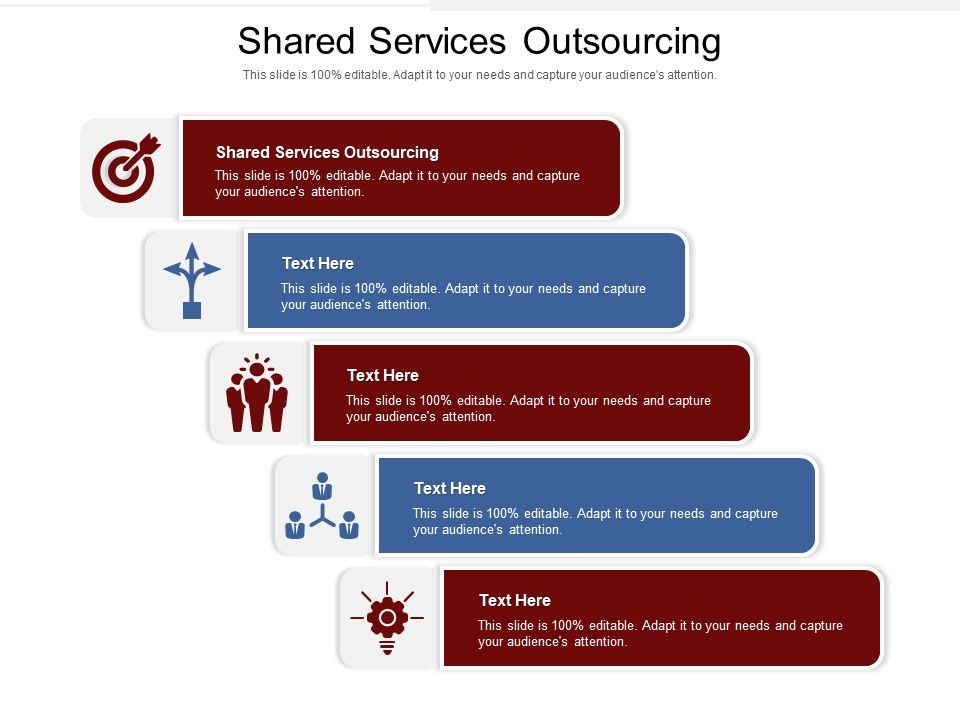 Shared Services Outsourcing

This slide is 100% editable. Adapt it to your needs and capture your audience's attention.

Shared Services Outsourcing

This slide is 100% editable. Adapt it to your needs and capture your audience's attention.

Text Here

This slide is 100% editable. Adapt it to your needs and capture your audience's attention.

Text Here

This slide is 100% editable. Adapt it to your needs and capture your audience's attention.

Text Here

This slide is 100% editable. Adapt it to your needs and capture your audience's attention.

Text Here

This slide is 100% editable. Adapt it to your needs and capture your audience's attention.